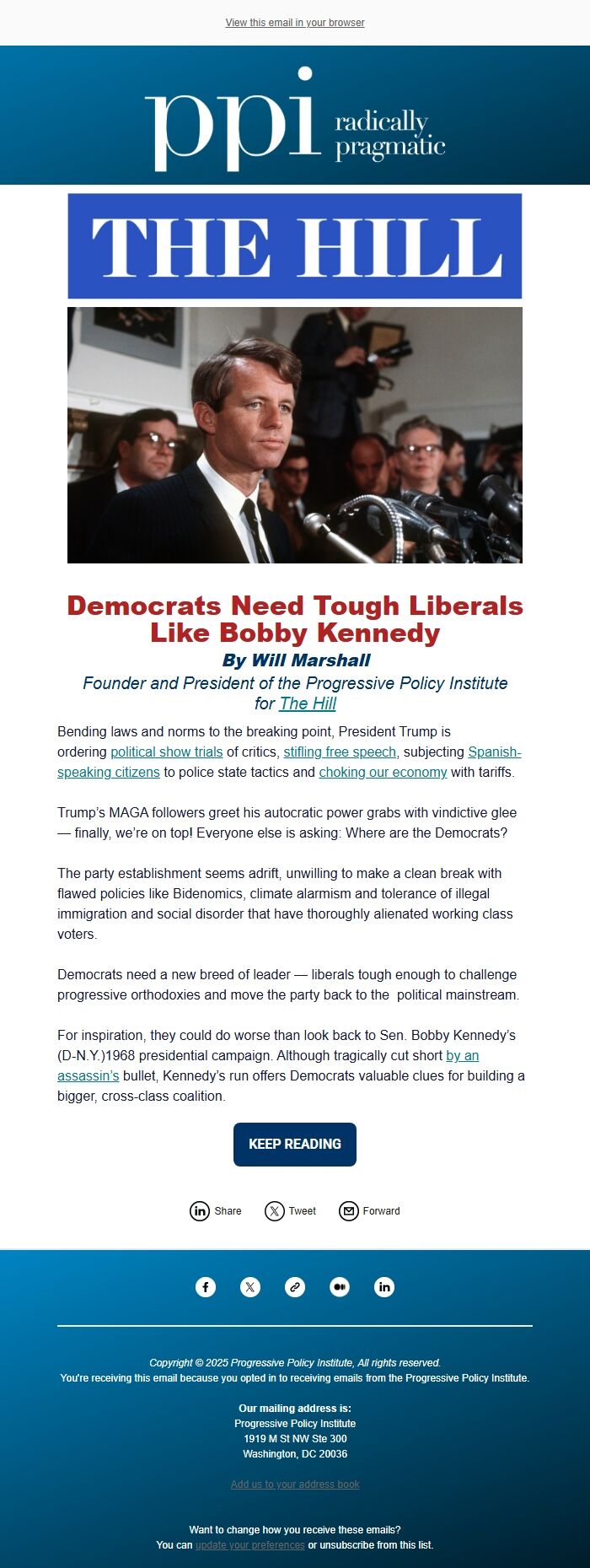 View this email in your browser

ppi radically pragmatic

THE HILL

Democrats Need Tough Liberals Like Bobby Kennedy

By Will Marshall

Founder and President of the Progressive Policy Institute for The Hill

Bending laws and norms to the breaking point, President Trump is ordering political show trials of critics, stifling free speech, subjecting Spanish-speaking citizens to police state tactics and choking our economy with tariffs.

Trump's MAGA followers greet his autocratic power grabs with vindictive glee — finally, we're on top! Everyone else is asking: Where are the Democrats?

The party establishment seems adrift, unwilling to make a clean break with flawed policies like Bidenomics, climate alarmism and tolerance of illegal immigration and social disorder that have thoroughly alienated working class voters.

Democrats need a new breed of leader — liberals tough enough to challenge progressive orthodoxies and move the party back to the political mainstream.

For inspiration, they could do worse than look back to Sen. Bobby Kennedy's (D-N.Y.)1968 presidential campaign. Although tragically cut short by an assassin's bullet, Kennedy's run offers Democrats valuable clues for building a bigger, cross-class coalition.

KEEP READING

Share Tweet Forward

Copyright © 2025 Progressive Policy Institute, All rights reserved.
You're receiving this email because you opted in to receiving emails from the Progressive Policy Institute.

Our mailing address is:
Progressive Policy Institute
1919 M St NW Ste 300
Washington, DC 20036

Add us to your address book

Want to change how you receive these emails?
You can update your preferences or unsubscribe from this list.